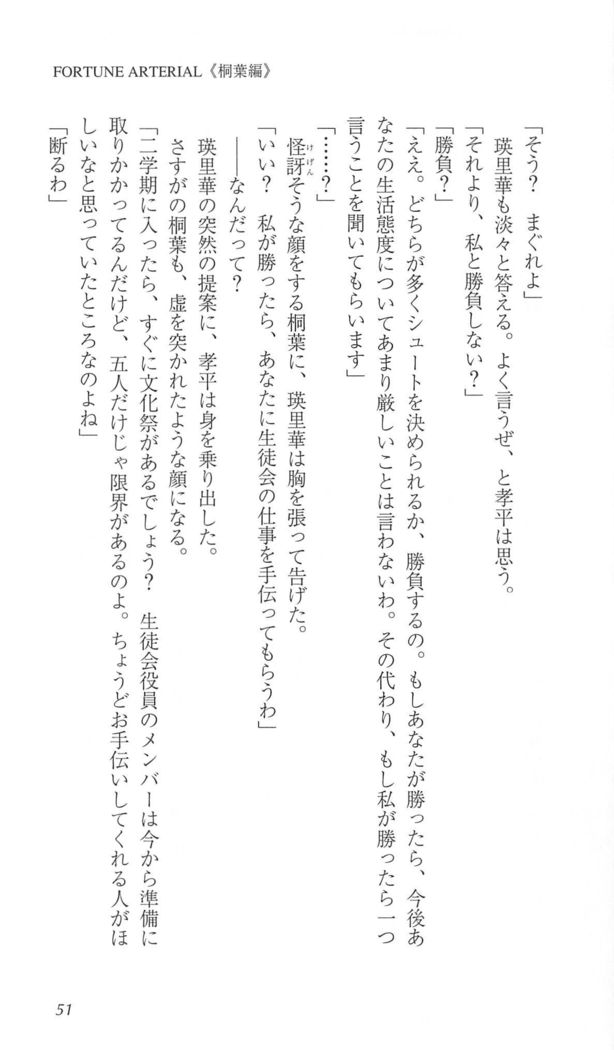 FORTUNE ARTERIAL《桐葉編》

「そう？　まぐれよ」
瑛里華も淡々と答える。よく言うぜ、と孝平は思う。
「それより、私と勝負しない？」
「勝負？」
「ええ。どちらが多くシュートを決められるか、勝負するの。もしあなたが勝ったら、今後あなたの生活態度についてあまり厳しいことは言わないわ。その代わり、もし私が勝ったら一つ言うことを聞いてもらいます」
「……？」
怪訝そうな顔をする桐葉に、瑛里華は胸を張って告げた。
「いい？　私が勝ったら、あなたに生徒会の仕事を手伝ってもらうわ」
――なんだって？
瑛里華の突然の提案に、孝平は身を乗り出した。
さすがの桐葉も、虚を突かれたような顔になる。
「二学期に入ったら、すぐに文化祭があるでしょう？　生徒会役員のメンバーは今から準備に取りかかってるんだけど、五人だけじゃ限界があるのよ。ちょうどお手伝いしてくれる人がほしいなと思っていたところなのよね」
「断るわ」

51